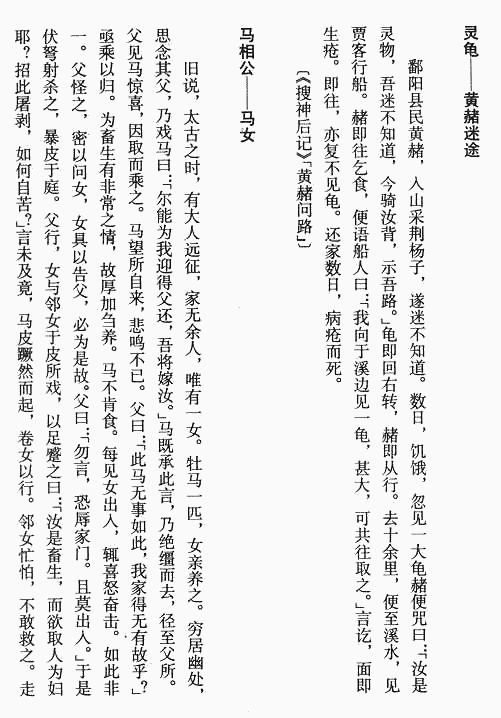 灵龟——黄赭迷途

鄱阳县民黄赭，入山采荆杨子，遂迷不知道。数日，饥饿，忽见一大龟赭便咒曰：「汝是灵物，吾迷不知道，今骑汝背，示吾路。」龟即回右转，赭即从行。去十余里，便至溪水，见贾客行船。赭即往乞食，便语船人曰：「我向于溪边见一龟，甚大，可共往取之。」言讫，面即生疮。即往，亦复不见龟。还家数日，病疮而死。

〔《搜神后记》「黄赭问路」〕

马相公——马女

旧说，太古之时，有大人远征，家无余人，唯有一女。牡马一匹，女亲养之。穷居幽处，思念其父，乃戏马曰：「尔能为我迎得父还，吾将嫁汝。」马既承此言，乃绝缰而去，径至父所。父见马惊喜，因取而乘之。马望所自来，悲鸣不已。父曰：「此马无事如此，我家得无有故乎？」亟乘以归。为畜生有非常之情，故厚加刍养。马不肯食。每见女出入，辄喜怒奋击。如此非一。父怪之，密以问女，女具以告父，必为是故。父曰：「勿言，恐辱家门。且莫出入。」于是伏弩射杀之，暴皮于庭。父行，女与邻女于皮所戏，以足蹙之曰：「汝是畜生，而欲取人为妇耶？招此屠剥，如何自苦？」言未及竟，马皮蹶然而起，卷女以行。邻女忙怕，不敢救之。走